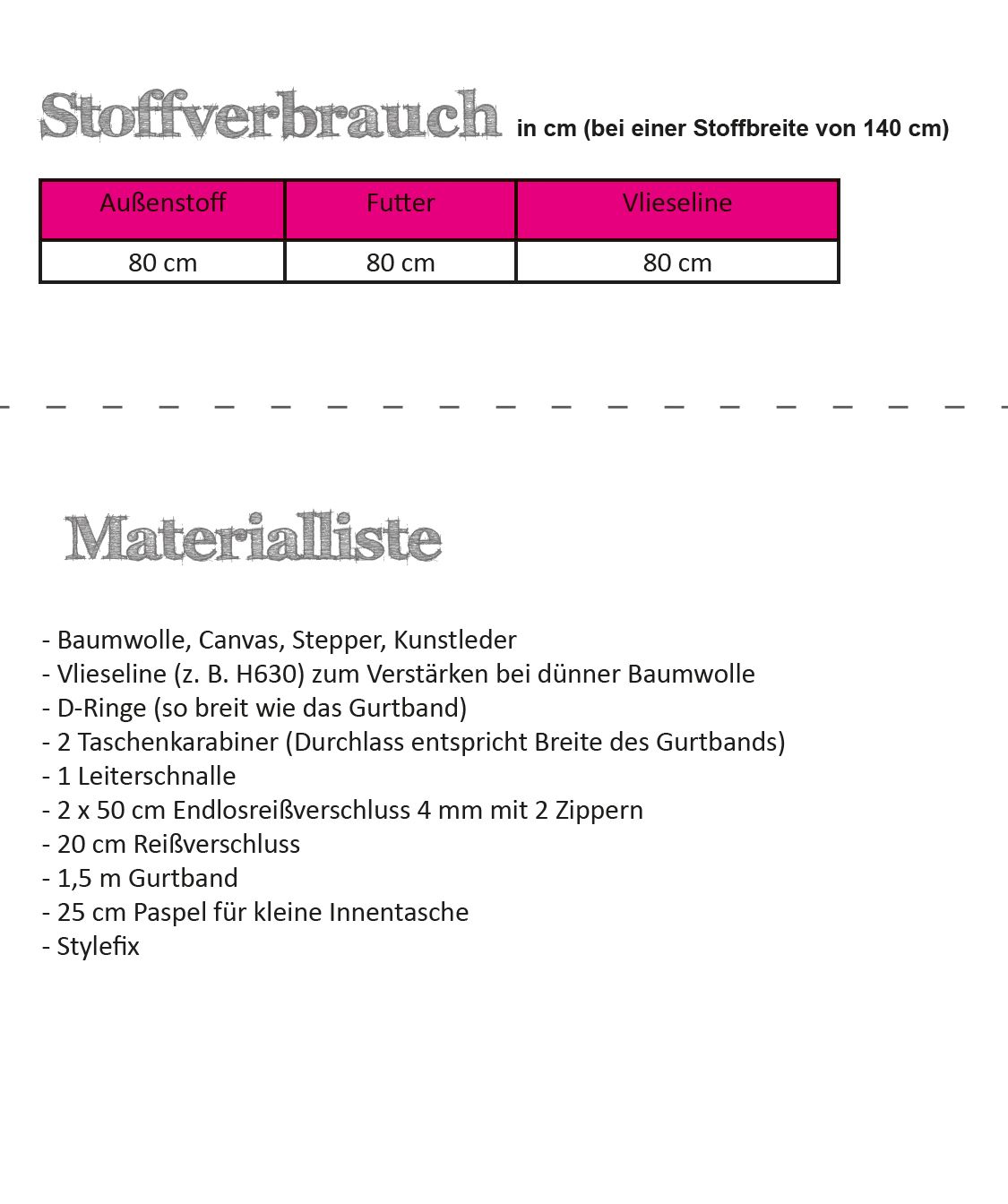 Stoffverbrauch in cm (bei einer Stoffbreite von 140 cm)

| Außenstoff | Futter | Vlieseline |
|---|---|---|
| 80 cm | 80 cm | 80 cm |

Materialliste

- Baumwolle, Canvas, Stepper, Kunstleder
- Vlieseline (z. B. H630) zum Verstärken bei dünner Baumwolle
- D-Ringe (so breit wie das Gurtband)
- 2 Taschenkarabiner (Durchlass entspricht Breite des Gurtbands)
- 1 Leiterschnalle
- 2 x 50 cm Endlosreißverschluss 4 mm mit 2 Zippern
- 20 cm Reißverschluss
- 1,5 m Gurtband
- 25 cm Paspel für kleine Innentasche
- Stylefix